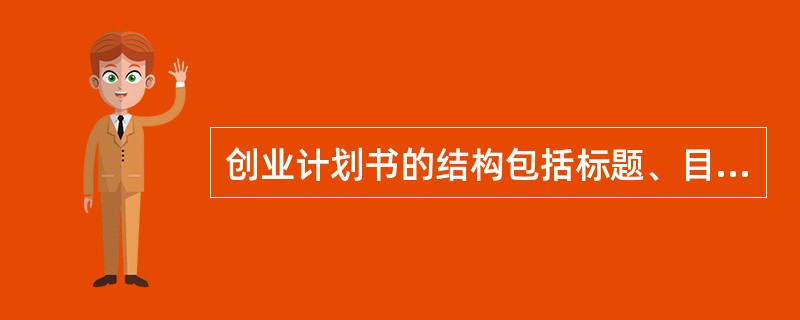 创业计划书的结构包括标题、目...